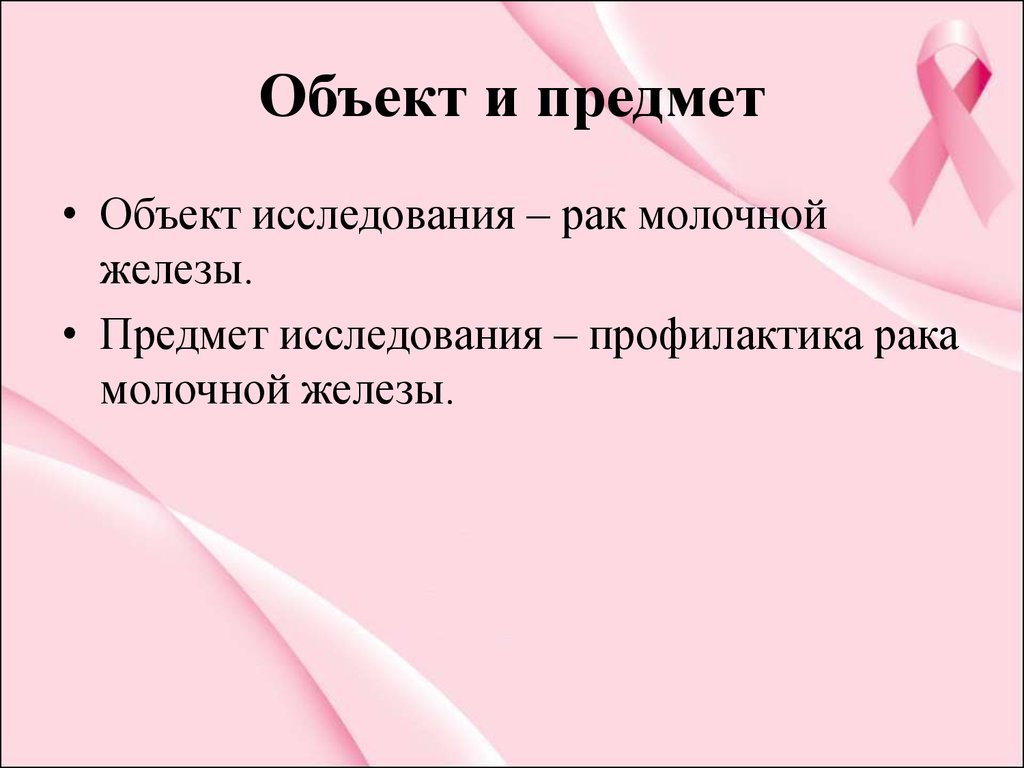 Объект и предмет

• Объект исследования – рак молочной железы.
• Предмет исследования – профилактика рака молочной железы.